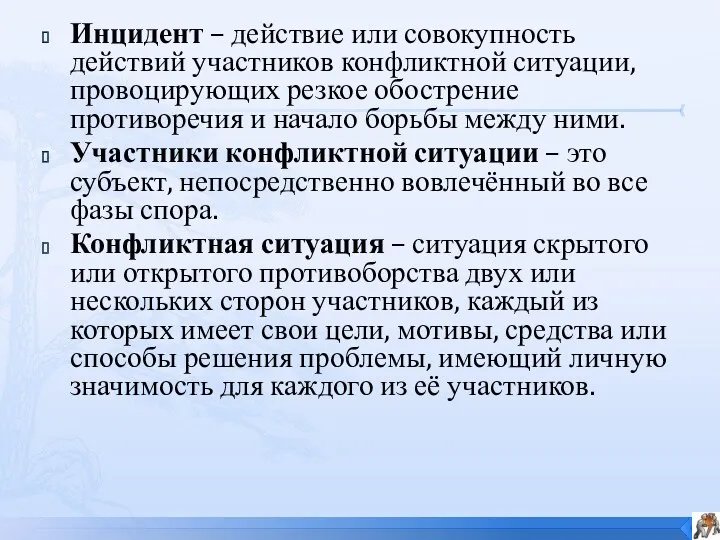 Инцидент – действие или совокупность действий участников конфликтной ситуации, провоцирующих резкое обострение противоречия и начало борьбы между ними.

Участники конфликтной ситуации – это субъект, непосредственно вовлечённый во все фазы спора.

Конфликтная ситуация – ситуация скрытого или открытого противоборства двух или нескольких сторон участников, каждый из которых имеет свои цели, мотивы, средства или способы решения проблемы, имеющий личную значимость для каждого из её участников.